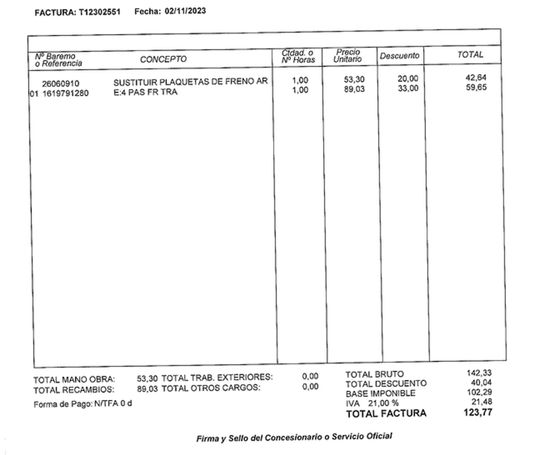 FACTURA: T12302551 Fecha: 02/11/2023

| Nº Baremo o Referencia | CONCEPTO | Ctdad. o Nº Horas | Precio Unitario | Descuento | TOTAL |
|---|---|---|---|---|---|
| 26060910 | SUSTITUIR PLAQUETAS DE FRENO AR | 1,00 | 53,30 | 20,00 | 42,64 |
| 01 1619791280 | E:4 PAS FR TRA | 1,00 | 89,03 | 33,00 | 59,65 |

TOTAL MANO OBRA: 53,30 TOTAL TRAB. EXTERIORES: 0,00
TOTAL RECAMBIOS: 89,03 TOTAL OTROS CARGOS: 0,00
Forma de Pago: N/TFA 0 d

TOTAL BRUTO 142,33
TOTAL DESCUENTO 40,04
BASE IMPONIBLE 102,29
IVA 21,00 % 21,48
TOTAL FACTURA 123,77

Firma y Sello del Concesionario o Servicio Oficial